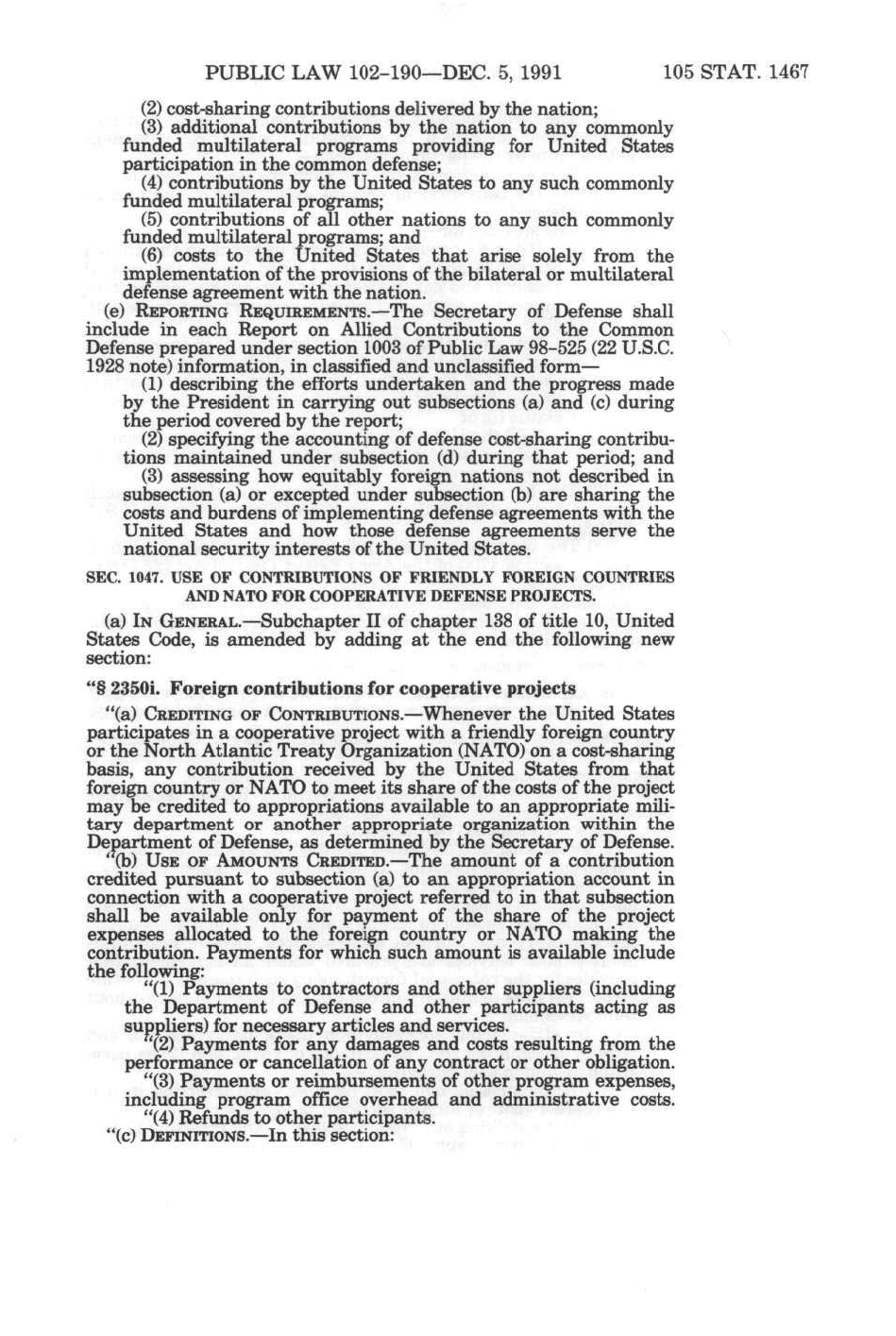 PUBLIC LAW 102-190—DEC. 5, 1991 105 STAT. 1467

(2) cost-sharing contributions delivered by the nation;

(3) additional contributions by the nation to any commonly funded multilateral programs providing for United States participation in the common defense;

(4) contributions by the United States to any such commonly funded multilateral programs;

(5) contributions of all other nations to any such commonly funded multilateral programs; and

(6) costs to the United States that arise solely from the implementation of the provisions of the bilateral or multilateral defense agreement with the nation.

(e) REPORTING REQUIREMENTS.—The Secretary of Defense shall include in each Report on Allied Contributions to the Common Defense prepared under section 1003 of Public Law 98-525 (22 U.S.C. 1928 note) information, in classified and unclassified form—

(1) describing the efforts undertaken and the progress made by the President in carrying out subsections (a) and (c) during the period covered by the report;

(2) specifying the accounting of defense cost-sharing contributions maintained under subsection (d) during that period; and

(3) assessing how equitably foreign nations not described in subsection (a) or excepted under subsection (b) are sharing the costs and burdens of implementing defense agreements with the United States and how those defense agreements serve the national security interests of the United States.

SEC. 1047. USE OF CONTRIBUTIONS OF FRIENDLY FOREIGN COUNTRIES AND NATO FOR COOPERATIVE DEFENSE PROJECTS.

(a) IN GENERAL.—Subchapter II of chapter 138 of title 10, United States Code, is amended by adding at the end the following new section:

"§ 2350i. Foreign contributions for cooperative projects

"(a) CREDITING OF CONTRIBUTIONS.—Whenever the United States participates in a cooperative project with a friendly foreign country or the North Atlantic Treaty Organization (NATO) on a cost-sharing basis, any contribution received by the United States from that foreign country or NATO to meet its share of the costs of the project may be credited to appropriations available to an appropriate military department or another appropriate organization within the Department of Defense, as determined by the Secretary of Defense.

"(b) USE OF AMOUNTS CREDITED.—The amount of a contribution credited pursuant to subsection (a) to an appropriation account in connection with a cooperative project referred to in that subsection shall be available only for payment of the share of the project expenses allocated to the foreign country or NATO making the contribution. Payments for which such amount is available include the following:

"(1) Payments to contractors and other suppliers (including the Department of Defense and other participants acting as suppliers) for necessary articles and services.

"(2) Payments for any damages and costs resulting from the performance or cancellation of any contract or other obligation.

"(3) Payments or reimbursements of other program expenses, including program office overhead and administrative costs.

"(4) Refunds to other participants.

"(c) DEFINITIONS.—In this section: